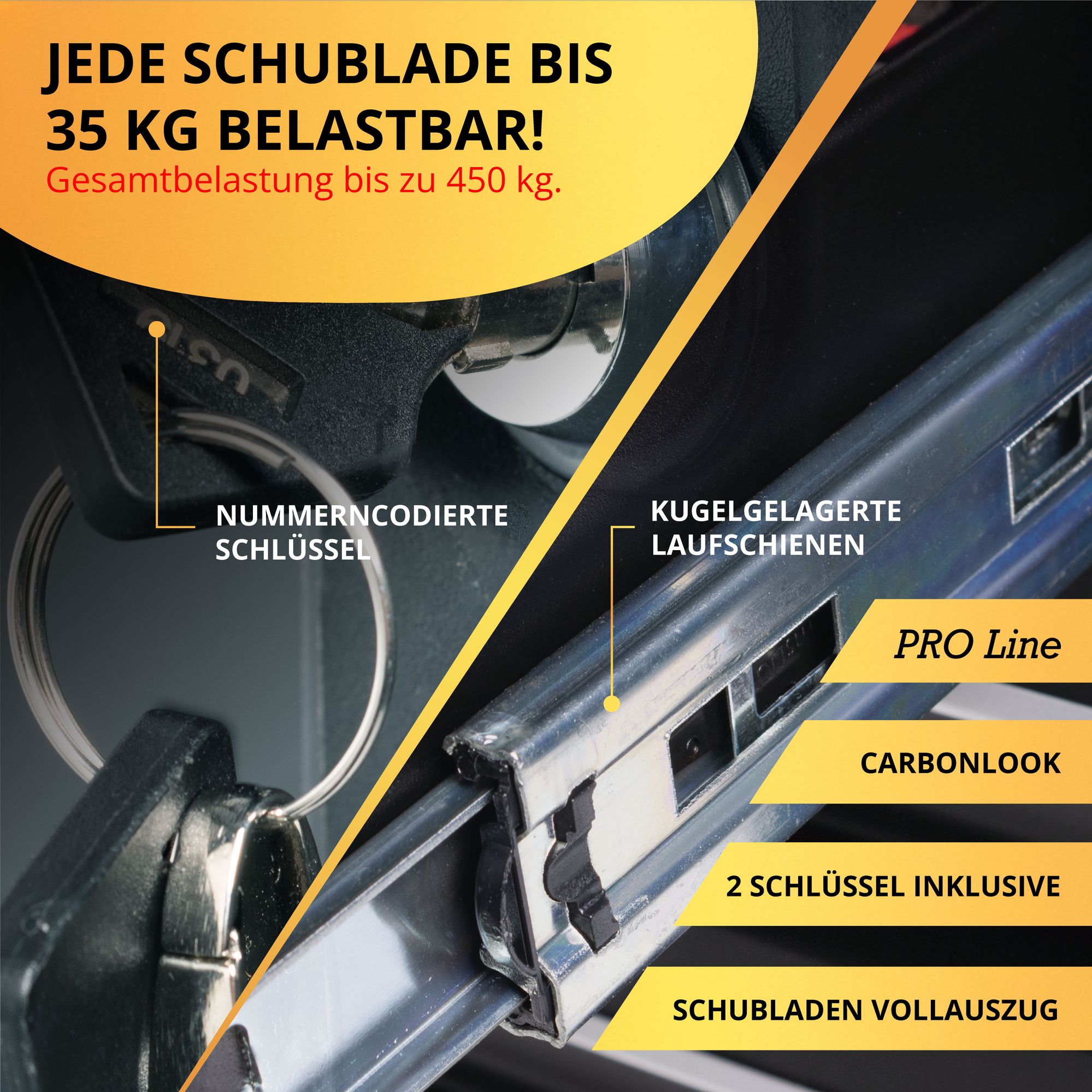 JEDE SCHUBLADE BIS
35 KG BELASTBAR!
Gesamtbelastung bis zu 450 kg.

NUMMERNCODIERTE
SCHLÜSSEL

KUGELGELAGERTE
LAUFSCHIENEN

PRO Line

CARBONLOOK

2 SCHLÜSSEL INKLUSIVE

SCHUBLADEN VOLLAUSZUG